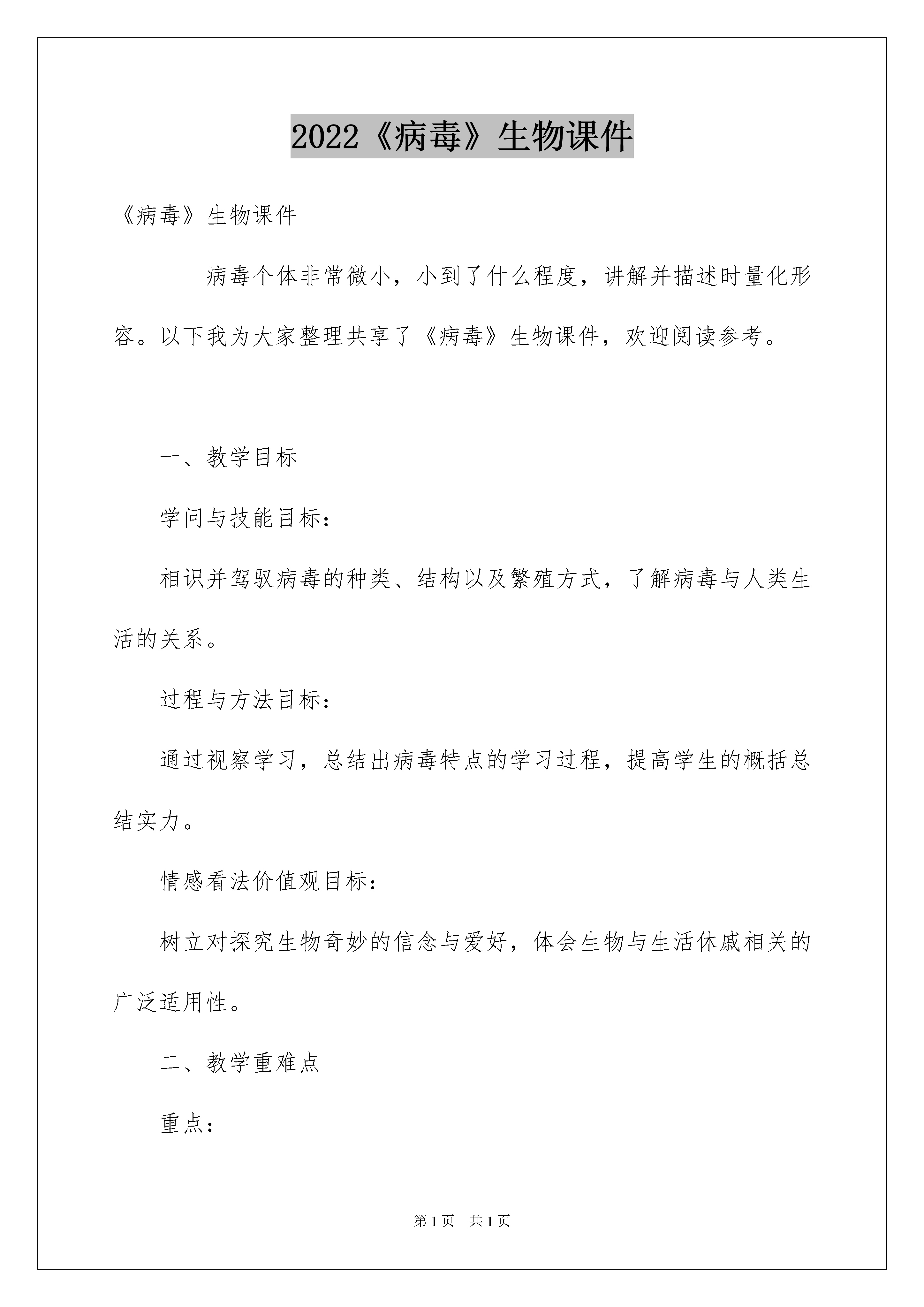 2022《病毒》生物课件

《病毒》生物课件

病毒个体非常微小，小到了什么程度，讲解并描述时量化形容。以下我为大家整理共享了《病毒》生物课件，欢迎阅读参考。

一、教学目标

学问与技能目标：

相识并驾驭病毒的种类、结构以及繁殖方式，了解病毒与人类生活的关系。

过程与方法目标：

通过视察学习，总结出病毒特点的学习过程，提高学生的概括总结实力。

情感看法价值观目标：

树立对探究生物奇妙的信念与爱好，体会生物与生活休戚相关的广泛适用性。

二、教学重难点

重点：

第1页　共1页